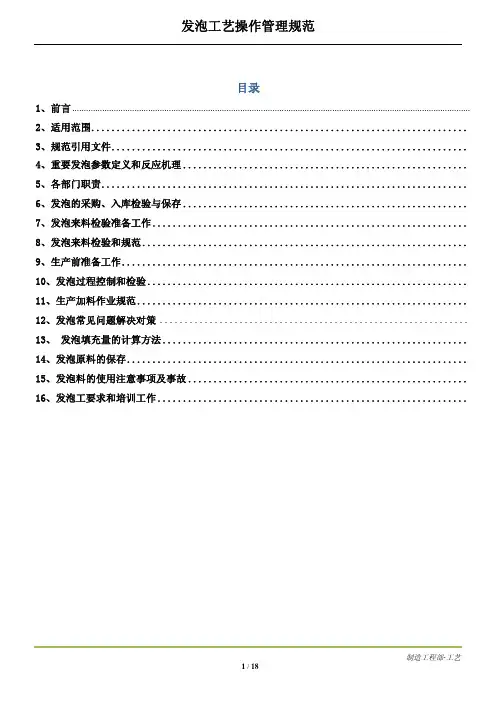 发泡工艺操作管理规范

目录

1、前言

2、适用范围

3、规范引用文件

4、重要发泡参数定义和反应机理

5、各部门职责

6、发泡的采购、入库检验与保存

7、发泡来料检验准备工作

8、发泡来料检验和规范

9、生产前准备工作

10、发泡过程控制和检验

11、生产加料作业规范

12、发泡常见问题解决对策

13、 发泡填充量的计算方法

14、发泡原料的保存

15、发泡料的使用注意事项及事故

16、发泡工要求和培训工作

制造工程部-工艺

1 / 18